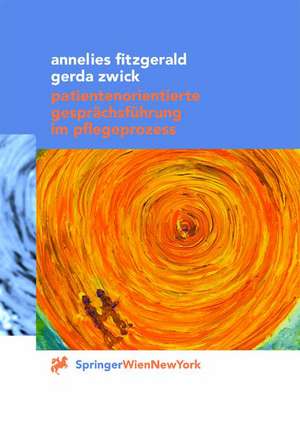 annelies fitzgerald
gerda zwick
patientenorientierte gesprächsführung im pflegeprozess

SpringerWienNewYork